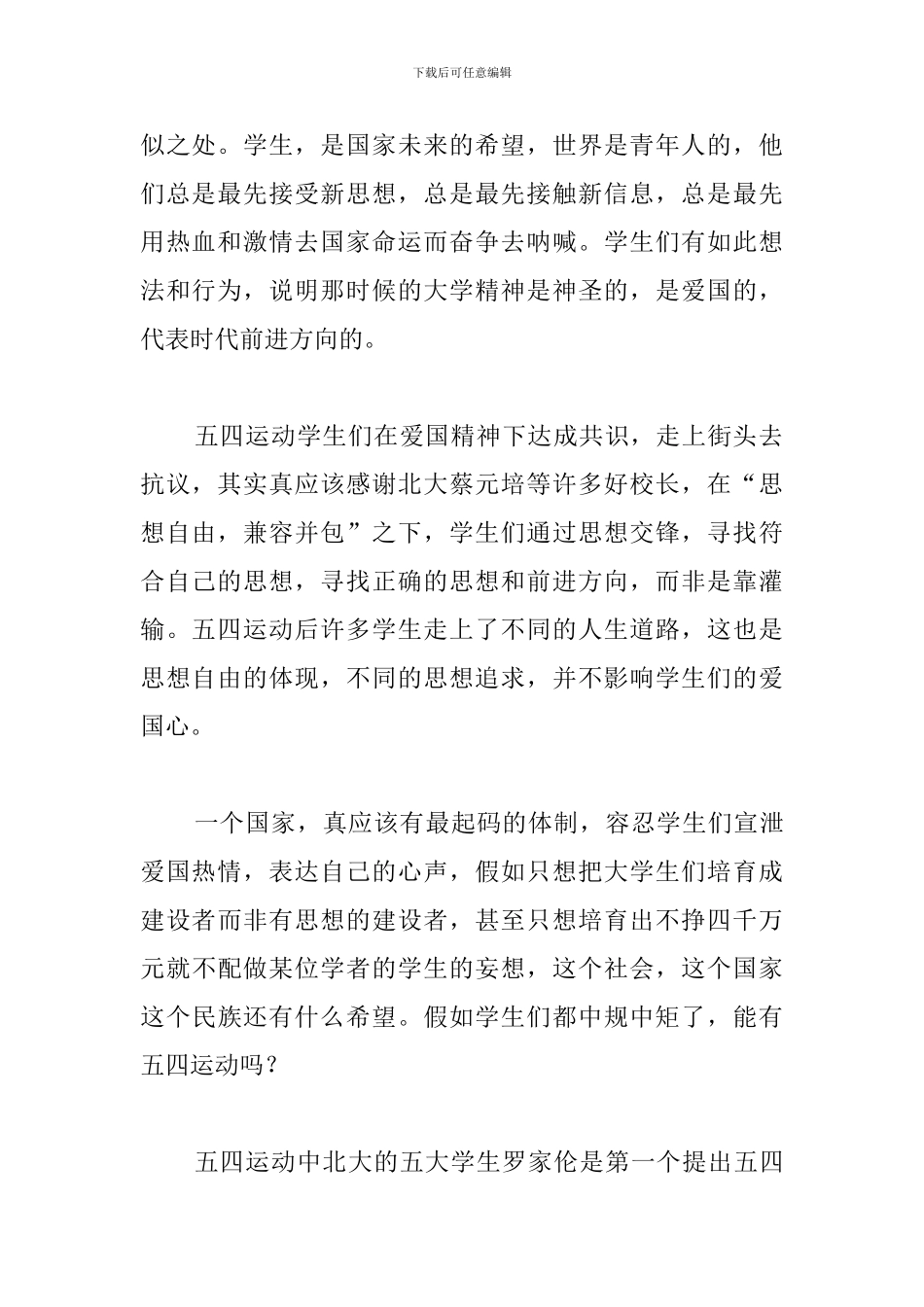 下载后可任意编辑

似之处。学生，是国家未来的希望，世界是青年人的，他们总是最先接受新思想，总是最先接触新信息，总是最先用热血和激情去国家命运而奋争去呐喊。学生们有如此想法和行为，说明那时候的大学精神是神圣的，是爱国的，代表时代前进方向的。

五四运动学生们在爱国精神下达成共识，走上街头去抗议，其实真应该感谢北大蔡元培等许多好校长，在“思想自由，兼容并包”之下，学生们通过思想交锋，寻找符合自己的思想，寻找正确的思想和前进方向，而非是靠灌输。五四运动后许多学生走上了不同的人生道路，这也是思想自由的体现，不同的思想追求，并不影响学生们的爱国心。

一个国家，真应该有最起码的体制，容忍学生们宣泄爱国热情，表达自己的心声，假如只想把大学生们培育成建设者而非有思想的建设者，甚至只想培育出不挣四千万元就不配做某位学者的学生的妄想，这个社会，这个国家这个民族还有什么希望。假如学生们都中规中矩了，能有五四运动吗？

五四运动中北大的五大学生罗家伦是第一个提出五四